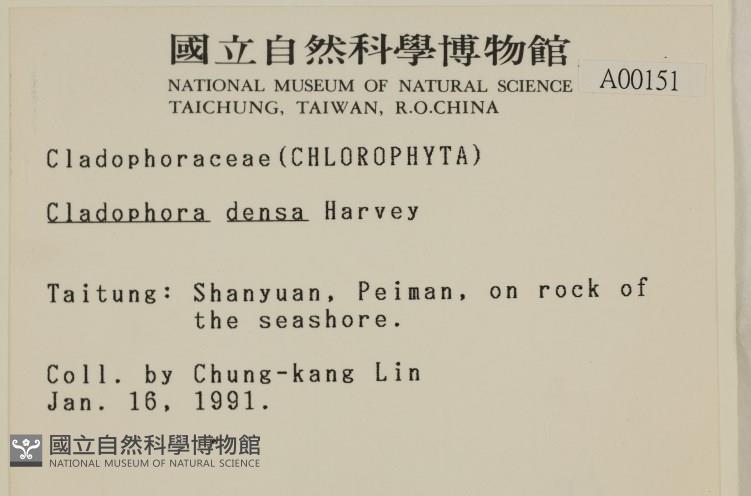 國立自然科學博物館
NATIONAL MUSEUM OF NATURAL SCIENCE
TAICHUNG, TAIWAN, R.O.CHINA

A00151

Cladophoraceae(CHLOROPHYTA)

Cladophora densa Harvey

Taitung: Shanyuan, Peiman, on rock of the seashore.

Coll. by Chung-kang Lin
Jan. 16, 1991.

國立自然科學博物館
NATIONAL MUSEUM OF NATURAL SCIENCE